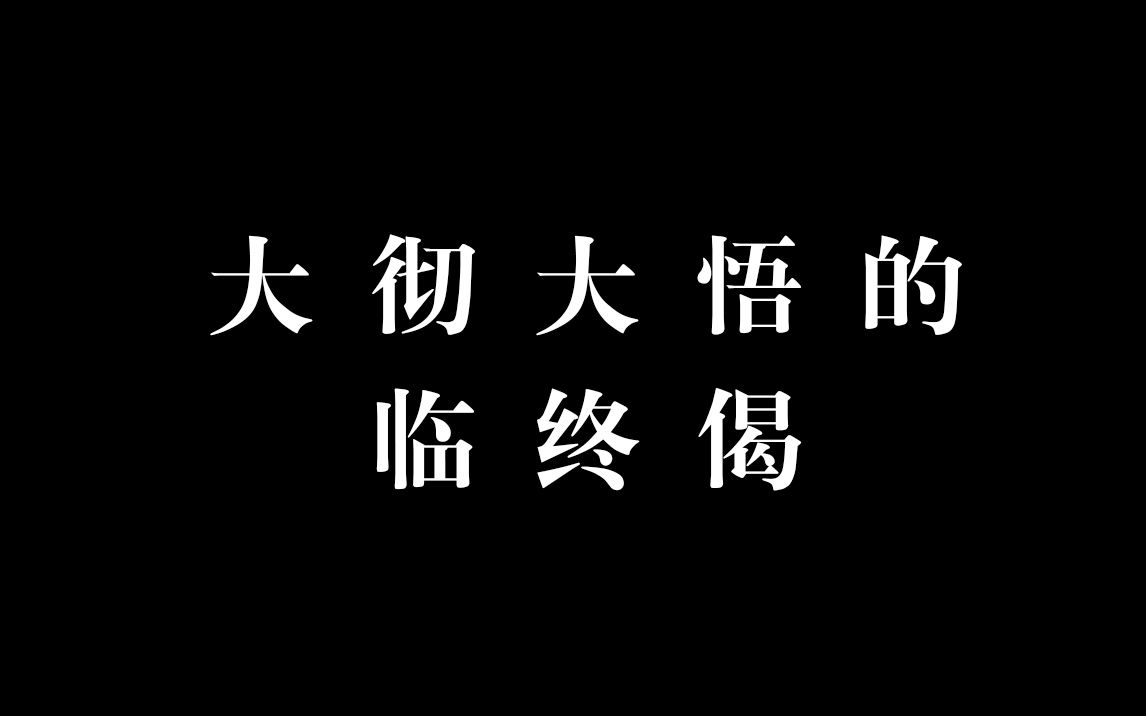 大彻大悟的
临终偈